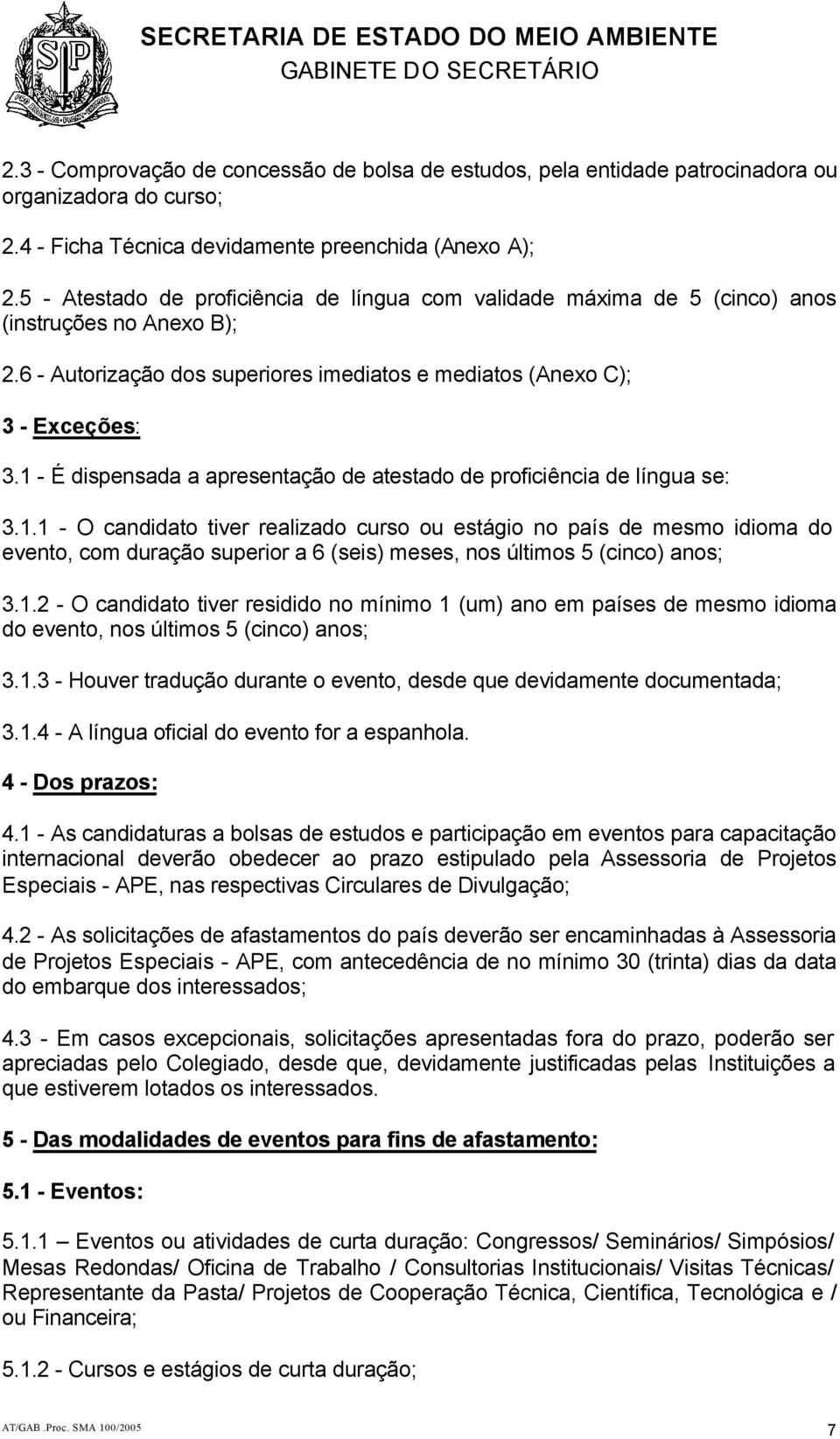 SECRETARIA DE ESTADO DO MEIO AMBIENTE
GABINETE DO SECRETÁRIO

2.3 - Comprovação de concessão de bolsa de estudos, pela entidade patrocinadora ou organizadora do curso;

2.4 - Ficha Técnica devidamente preenchida (Anexo A);

2.5 - Atestado de proficiência de língua com validade máxima de 5 (cinco) anos (instruções no Anexo B);

2.6 - Autorização dos superiores imediatos e mediatos (Anexo C);

3 - Exceções:

3.1 - É dispensada a apresentação de atestado de proficiência de língua se:

3.1.1 - O candidato tiver realizado curso ou estágio no país de mesmo idioma do evento, com duração superior a 6 (seis) meses, nos últimos 5 (cinco) anos;

3.1.2 - O candidato tiver residido no mínimo 1 (um) ano em países de mesmo idioma do evento, nos últimos 5 (cinco) anos;

3.1.3 - Houver tradução durante o evento, desde que devidamente documentada;

3.1.4 - A língua oficial do evento for a espanhola.

4 - Dos prazos:

4.1 - As candidaturas a bolsas de estudos e participação em eventos para capacitação internacional deverão obedecer ao prazo estipulado pela Assessoria de Projetos Especiais - APE, nas respectivas Circulares de Divulgação;

4.2 - As solicitações de afastamentos do país deverão ser encaminhadas à Assessoria de Projetos Especiais - APE, com antecedência de no mínimo 30 (trinta) dias da data do embarque dos interessados;

4.3 - Em casos excepcionais, solicitações apresentadas fora do prazo, poderão ser apreciadas pelo Colegiado, desde que, devidamente justificadas pelas Instituições a que estiverem lotados os interessados.

5 - Das modalidades de eventos para fins de afastamento:

5.1 - Eventos:

5.1.1 – Eventos ou atividades de curta duração: Congressos/ Seminários/ Simpósios/ Mesas Redondas/ Oficina de Trabalho / Consultorias Institucionais/ Visitas Técnicas/ Representante da Pasta/ Projetos de Cooperação Técnica, Científica, Tecnológica e / ou Financeira;

5.1.2 - Cursos e estágios de curta duração;

AT/GAB .Proc. SMA 100/2005
7